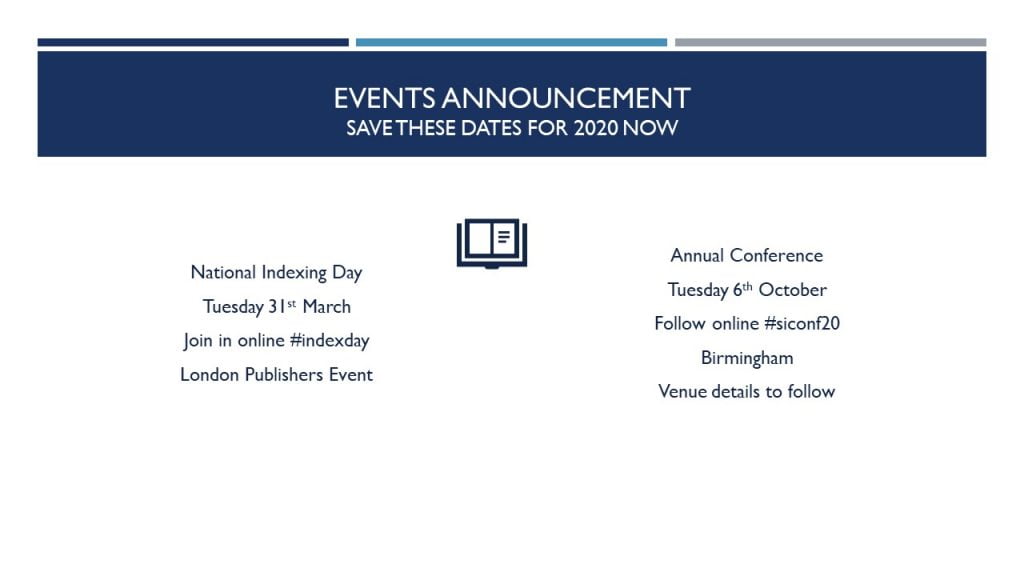 EVENTS ANNOUNCEMENT
SAVE THESE DATES FOR 2020 NOW

National Indexing Day
Tuesday 31st March
Join in online #indexday
London Publishers Event

Annual Conference
Tuesday 6th October
Follow online #siconf20
Birmingham
Venue details to follow